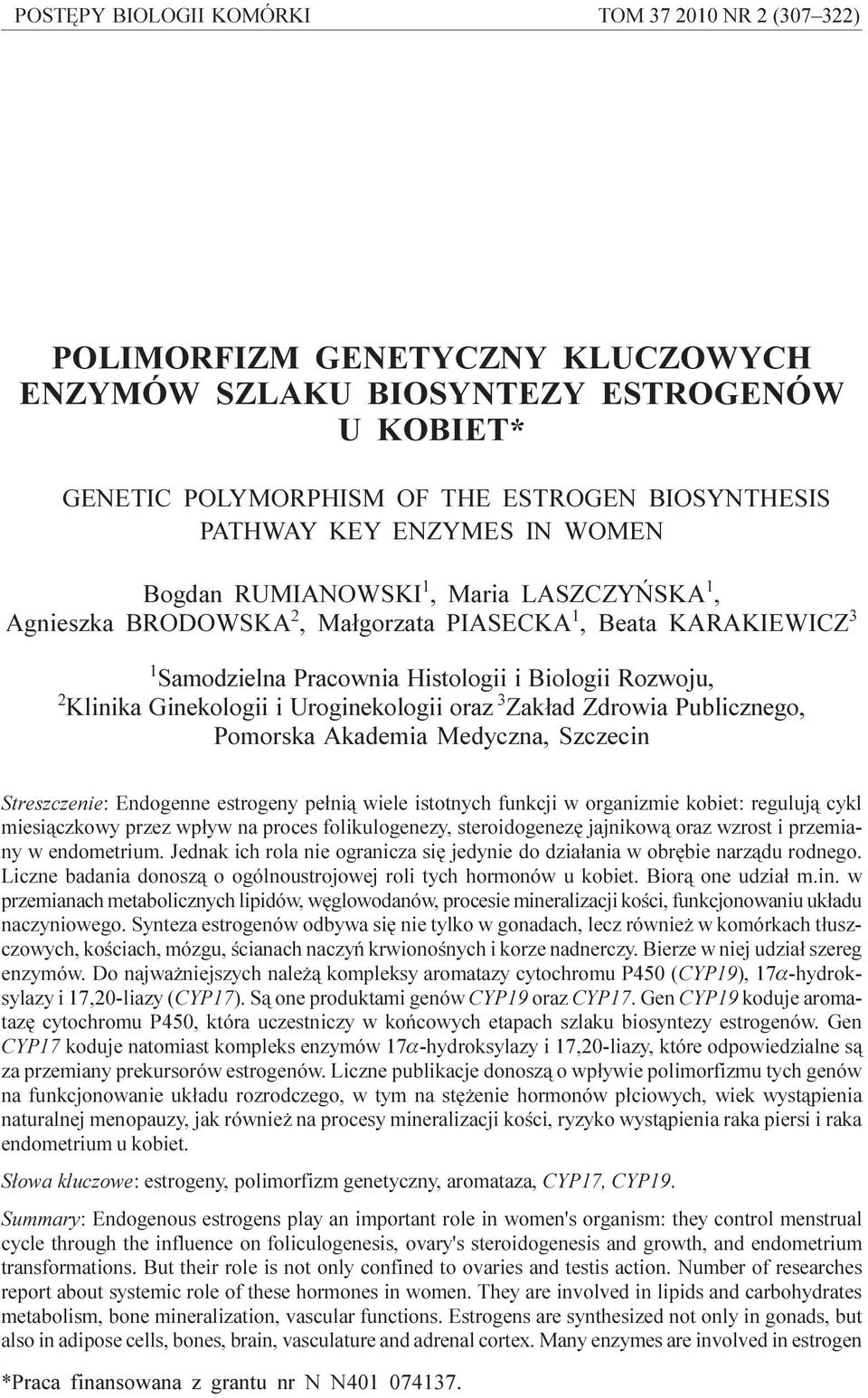 POSTĘPY BIOLOGII KOMÓRKI TOM 37 2010 NR 2 (307–322)

POLIMORFIZM GENETYCZNY KLUCZOWYCH ENZYMÓW SZLAKU BIOSYNTEZY ESTROGENÓW U KOBIET*

GENETIC POLYMORPHISM OF THE ESTROGEN BIOSYNTHESIS PATHWAY KEY ENZYMES IN WOMEN

Bogdan RUMIANOWSKI$^1$, Maria LASZCZYŃSKA$^1$, Agnieszka BRODOWSKA$^2$, Małgorzata PIASECKA$^1$, Beata KARAKIEWICZ$^3$

$^1$Samodzielna Pracownia Histologii i Biologii Rozwoju, $^2$Klinika Ginekologii i Uroginekologii oraz $^3$Zakład Zdrowia Publicznego, Pomorska Akademia Medyczna, Szczecin

Streszczenie: Endogenne estrogeny pełnią wiele istotnych funkcji w organizmie kobiet: regulują cykl miesiączkowy przez wpływ na proces folikulogenezy, steroidogenezę jajnikową oraz wzrost i przemiany w endometrium. Jednak ich rola nie ogranicza się jedynie do działania w obrębie narządu rodnego. Liczne badania donoszą o ogólnoustrojowej roli tych hormonów u kobiet. Biorą one udział m.in. w przemianach metabolicznych lipidów, węglowodanów, procesie mineralizacji kości, funkcjonowaniu układu naczyniowego. Synteza estrogenów odbywa się nie tylko w gonadach, lecz również w komórkach tłuszczowych, kościach, mózgu, ścianach naczyń krwionośnych i korze nadnerczy. Bierze w niej udział szereg enzymów. Do najważniejszych należą kompleksy aromatazy cytochromu P450 (CYP19), 17$\alpha$-hydroksylazy i 17,20-liazy (CYP17). Są one produktami genów CYP19 oraz CYP17. Gen CYP19 koduje aromatazę cytochromu P450, która uczestniczy w końcowych etapach szlaku biosyntezy estrogenów. Gen CYP17 koduje natomiast kompleks enzymów 17$\alpha$-hydroksylazy i 17,20-liazy, które odpowiedzialne są za przemiany prekursorów estrogenów. Liczne publikacje donoszą o wpływie polimorfizmu tych genów na funkcjonowanie układu rozrodczego, w tym na stężenie hormonów płciowych, wiek wystąpienia naturalnej menopauzy, jak również na procesy mineralizacji kości, ryzyko wystąpienia raka piersi i raka endometrium u kobiet.

Słowa kluczowe: estrogeny, polimorfizm genetyczny, aromataza, CYP17, CYP19.

Summary: Endogenous estrogens play an important role in women's organism: they control menstrual cycle through the influence on foliculogenesis, ovary's steroidogenesis and growth, and endometrium transformations. But their role is not only confined to ovaries and testis action. Number of researches report about systemic role of these hormones in women. They are involved in lipids and carbohydrates metabolism, bone mineralization, vascular functions. Estrogens are synthesized not only in gonads, but also in adipose cells, bones, brain, vasculature and adrenal cortex. Many enzymes are involved in estrogen

*Praca finansowana z grantu nr N N401 074137.